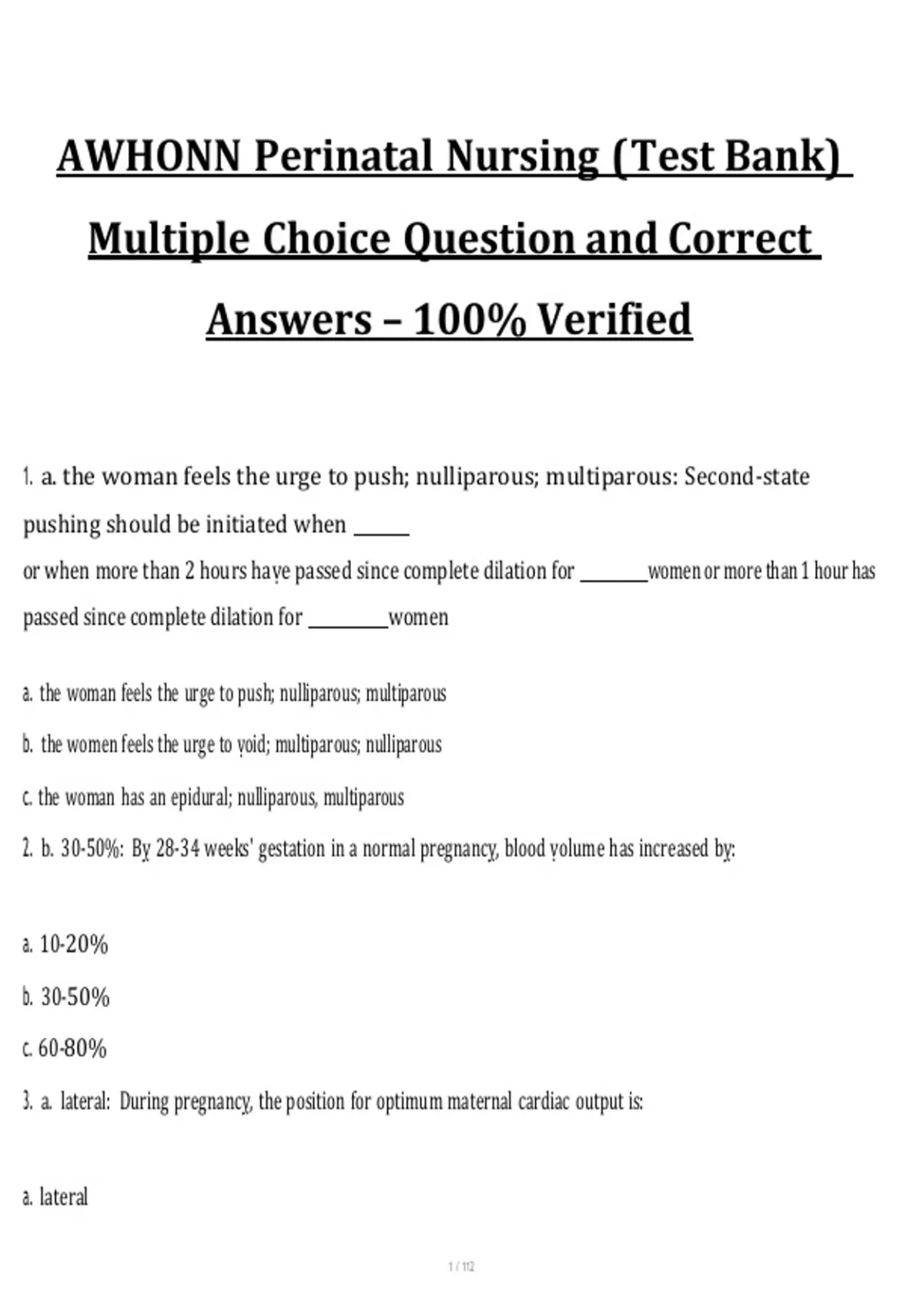 AWHONN Perinatal Nursing (Test Bank) Multiple Choice Question and Correct Answers – 100% Verified

1. a. the woman feels the urge to push; nulliparous; multiparous: Second-state pushing should be initiated when ______ or when more than 2 hours have passed since complete dilation for _______women or more than 1 hour has passed since complete dilation for ________women

a. the woman feels the urge to push; nulliparous; multiparous

b. the women feels the urge to void; multiparous; nulliparous

c. the woman has an epidural; nulliparous, multiparous

2. b. 30-50%: By 28-34 weeks' gestation in a normal pregnancy, blood volume has increased by:

a. 10-20%

b. 30-50%

c. 60-80%

3. a. lateral: During pregnancy, the position for optimum maternal cardiac output is:

a. lateral

1 / 112